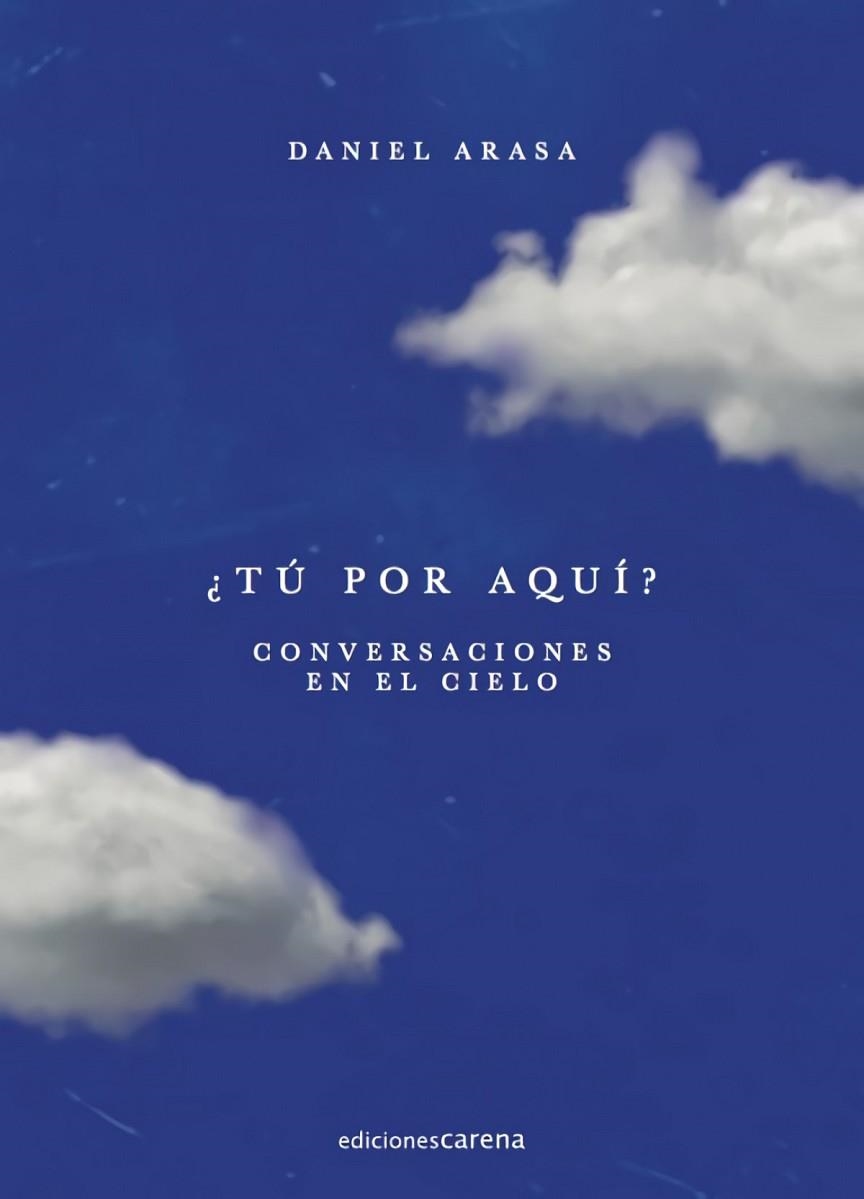 DANIEL ARASA

¿TÚ POR AQUÍ?

CONVERSACIONES
EN EL CIELO

edicionescarena